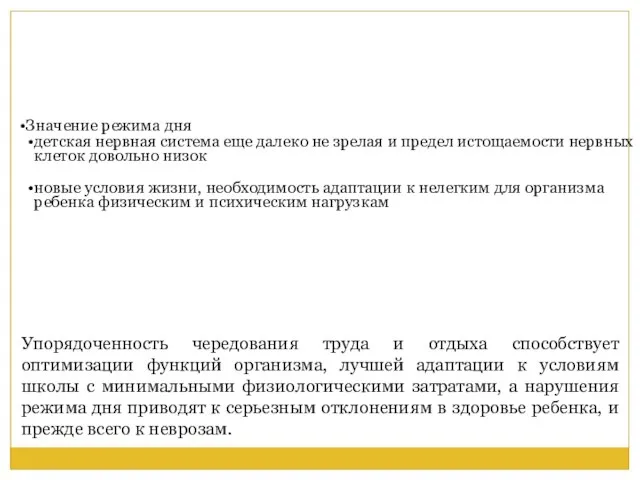 •Значение режима дня

•детская нервная система еще далеко не зрелая и предел истощаемости нервных клеток довольно низок

•новые условия жизни, необходимость адаптации к нелегким для организма ребенка физическим и психическим нагрузкам

Упорядоченность чередования труда и отдыха способствует оптимизации функций организма, лучшей адаптации к условиям школы с минимальными физиологическими затратами, а нарушения режима дня приводят к серьезным отклонениям в здоровье ребенка, и прежде всего к неврозам.